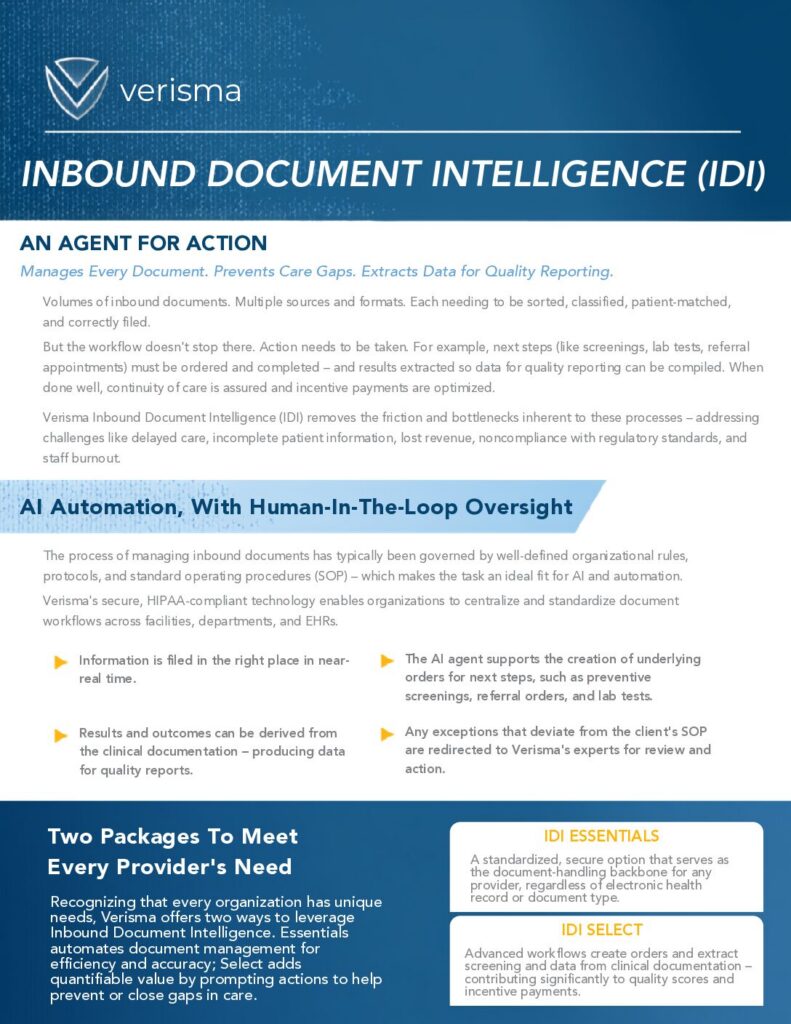 verisma

INBOUND DOCUMENT INTELLIGENCE (IDI)

AN AGENT FOR ACTION

Manages Every Document. Prevents Care Gaps. Extracts Data for Quality Reporting.

Volumes of inbound documents. Multiple sources and formats. Each needing to be sorted, classified, patient-matched, and correctly filed.

But the workflow doesn't stop there. Action needs to be taken. For example, next steps (like screenings, lab tests, referral appointments) must be ordered and completed – and results extracted so data for quality reporting can be compiled. When done well, continuity of care is assured and incentive payments are optimized.

Verisma Inbound Document Intelligence (IDI) removes the friction and bottlenecks inherent to these processes – addressing challenges like delayed care, incomplete patient information, lost revenue, noncompliance with regulatory standards, and staff burnout.

AI Automation, With Human-In-The-Loop Oversight

The process of managing inbound documents has typically been governed by well-defined organizational rules, protocols, and standard operating procedures (SOP) – which makes the task an ideal fit for AI and automation.

Verisma's secure, HIPAA-compliant technology enables organizations to centralize and standardize document workflows across facilities, departments, and EHRs.

Information is filed in the right place in near-real time.

Results and outcomes can be derived from the clinical documentation – producing data for quality reports.

The AI agent supports the creation of underlying orders for next steps, such as preventive screenings, referral orders, and lab tests.

Any exceptions that deviate from the client's SOP are redirected to Verisma's experts for review and action.

Two Packages To Meet Every Provider's Need

Recognizing that every organization has unique needs, Verisma offers two ways to leverage Inbound Document Intelligence. Essentials automates document management for efficiency and accuracy; Select adds quantifiable value by prompting actions to help prevent or close gaps in care.

IDI ESSENTIALS

A standardized, secure option that serves as the document-handling backbone for any provider, regardless of electronic health record or document type.

IDI SELECT

Advanced workflows create orders and extract screening and data from clinical documentation – contributing significantly to quality scores and incentive payments.